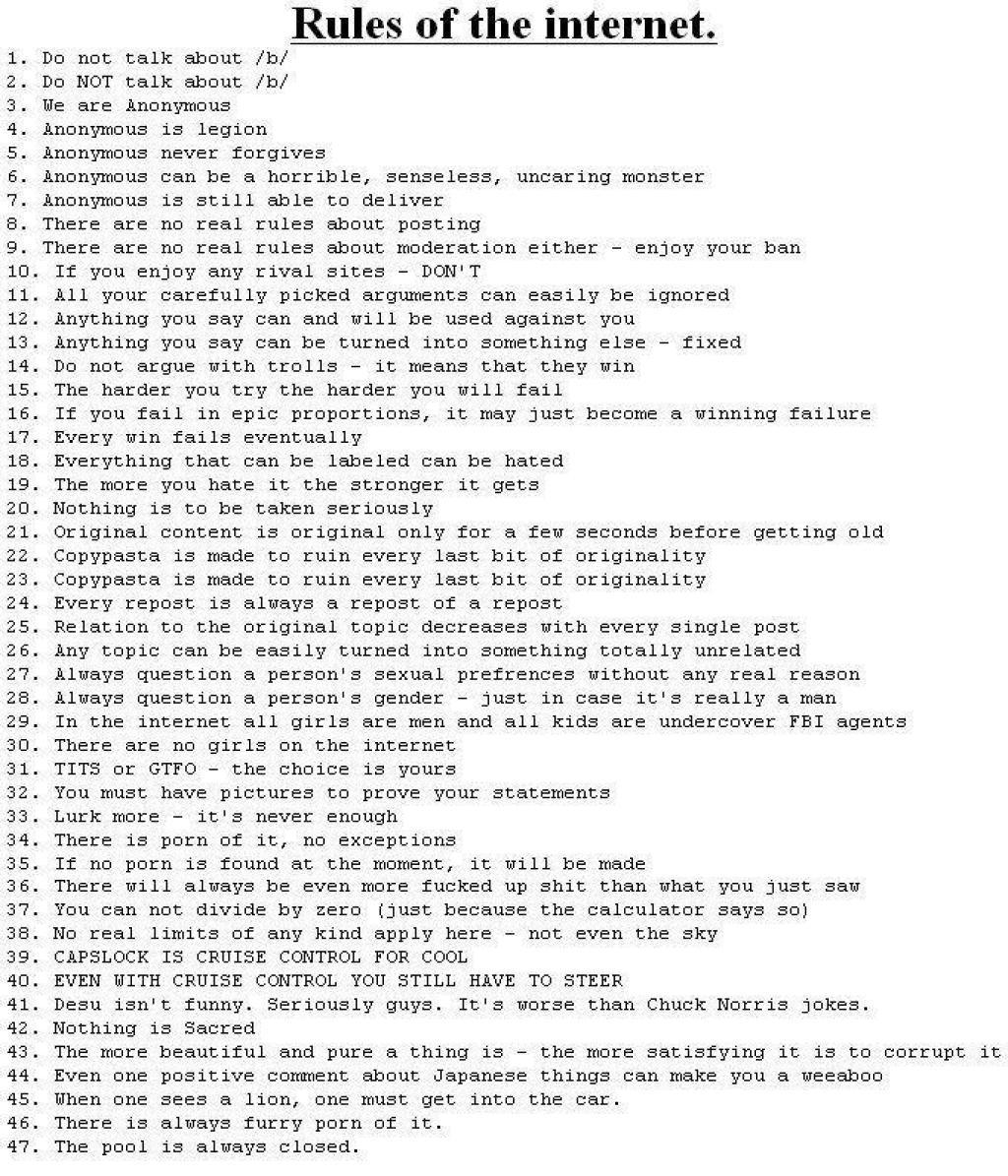 Rules of the internet.

1. Do not talk about /b/
2. Do NOT talk about /b/
3. We are Anonymous
4. Anonymous is legion
5. Anonymous never forgives
6. Anonymous can be a horrible, senseless, uncaring monster
7. Anonymous is still able to deliver
8. There are no real rules about posting
9. There are no real rules about moderation either - enjoy your ban
10. If you enjoy any rival sites - DON'T
11. All your carefully picked arguments can easily be ignored
12. Anything you say can and will be used against you
13. Anything you say can be turned into something else - fixed
14. Do not argue with trolls - it means that they win
15. The harder you try the harder you will fail
16. If you fail in epic proportions, it may just become a winning failure
17. Every win fails eventually
18. Everything that can be labeled can be hated
19. The more you hate it the stronger it gets
20. Nothing is to be taken seriously
21. Original content is original only for a few seconds before getting old
22. Copypasta is made to ruin every last bit of originality
23. Copypasta is made to ruin every last bit of originality
24. Every repost is always a repost of a repost
25. Relation to the original topic decreases with every single post
26. Any topic can be easily turned into something totally unrelated
27. Always question a person's sexual prefrences without any real reason
28. Always question a person's gender - just in case it's really a man
29. In the internet all girls are men and all kids are undercover FBI agents
30. There are no girls on the internet
31. TITS or GTFO - the choice is yours
32. You must have pictures to prove your statements
33. Lurk more - it's never enough
34. There is porn of it, no exceptions
35. If no porn is found at the moment, it will be made
36. There will always be even more fucked up shit than what you just saw
37. You can not divide by zero (just because the calculator says so)
38. No real limits of any kind apply here - not even the sky
39. CAPSLOCK IS CRUISE CONTROL FOR COOL
40. EVEN WITH CRUISE CONTROL YOU STILL HAVE TO STEER
41. Desu isn't funny. Seriously guys. It's worse than Chuck Norris jokes.
42. Nothing is Sacred
43. The more beautiful and pure a thing is - the more satisfying it is to corrupt it
44. Even one positive comment about Japanese things can make you a weeaboo
45. When one sees a lion, one must get into the car.
46. There is always furry porn of it.
47. The pool is always closed.